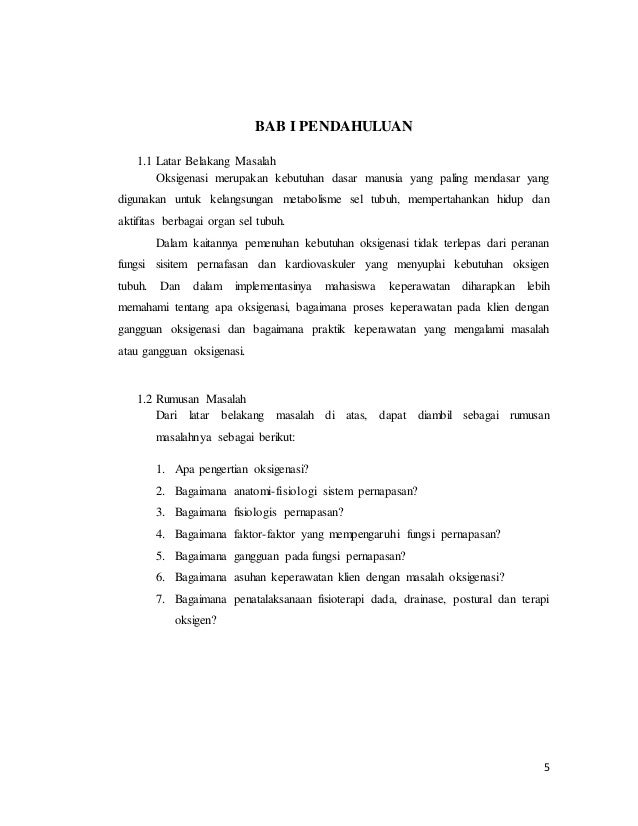 BAB I PENDAHULUAN

1.1 Latar Belakang Masalah

Oksigenasi merupakan kebutuhan dasar manusia yang paling mendasar yang digunakan untuk kelangsungan metabolisme sel tubuh, mempertahankan hidup dan aktifitas berbagai organ sel tubuh.

Dalam kaitannya pemenuhan kebutuhan oksigenasi tidak terlepas dari peranan fungsi sisitem pernafasan dan kardiovaskuler yang menyuplai kebutuhan oksigen tubuh. Dan dalam implementasinya mahasiswa keperawatan diharapkan lebih memahami tentang apa oksigenasi, bagaimana proses keperawatan pada klien dengan gangguan oksigenasi dan bagaimana praktik keperawatan yang mengalami masalah atau gangguan oksigenasi.

1.2 Rumusan Masalah

Dari latar belakang masalah di atas, dapat diambil sebagai rumusan masalahnya sebagai berikut:

1. Apa pengertian oksigenasi?
2. Bagaimana anatomi-fisiologi sistem pernapasan?
3. Bagaimana fisiologis pernapasan?
4. Bagaimana faktor-faktor yang mempengaruhi fungsi pernapasan?
5. Bagaimana gangguan pada fungsi pernapasan?
6. Bagaimana asuhan keperawatan klien dengan masalah oksigenasi?
7. Bagaimana penatalaksanaan fisioterapi dada, drainase, postural dan terapi oksigen?

5